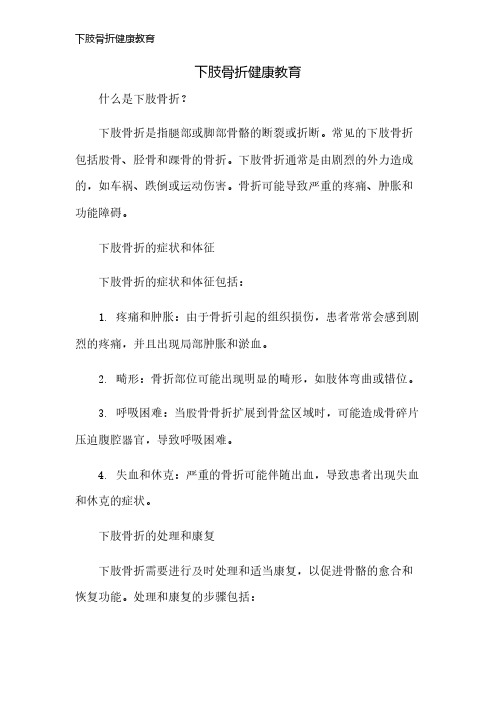 下肢骨折健康教育

下肢骨折健康教育

什么是下肢骨折？

下肢骨折是指腿部或脚部骨骼的断裂或折断。常见的下肢骨折包括股骨、胫骨和踝骨的骨折。下肢骨折通常是由剧烈的外力造成的，如车祸、跌倒或运动伤害。骨折可能导致严重的疼痛、肿胀和功能障碍。

下肢骨折的症状和体征

下肢骨折的症状和体征包括：

1. 疼痛和肿胀：由于骨折引起的组织损伤，患者常常会感到剧烈的疼痛，并且出现局部肿胀和淤血。

2. 畸形：骨折部位可能出现明显的畸形，如肢体弯曲或错位。

3. 呼吸困难：当股骨骨折扩展到骨盆区域时，可能造成骨碎片压迫腹腔器官，导致呼吸困难。

4. 失血和休克：严重的骨折可能伴随出血，导致患者出现失血和休克的症状。

下肢骨折的处理和康复

下肢骨折需要进行及时处理和适当康复，以促进骨骼的愈合和恢复功能。处理和康复的步骤包括：